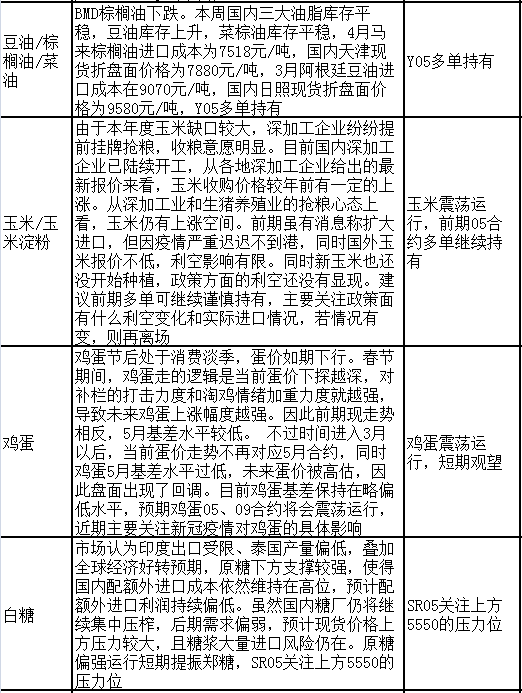 |  |  |  |
|---|---|---|
| 豆油/棕榈油/菜油 | BMD棕榈油下跌。本周国内三大油脂库存平稳，豆油库存上升，菜棕油库存平稳，4月马来棕榈油进口成本为7518元/吨，国内天津现货折盘面价格为7880元/吨，3月阿根廷豆油进口成本在9070元/吨，国内日照现货折盘面价格为9580元/吨，Y05多单持有 | Y05多单持有 |
| 玉米/玉米淀粉 | 由于本年度玉米缺口较大，深加工企业纷纷提前挂牌抢粮，收粮意愿明显。目前国内深加工企业已陆续开工，从各地深加工企业给出的最新报价来看，玉米收购价格较年前有一定的上涨。从深加工业和生猪养殖业的抢粮心态上看，玉米仍有上涨空间。前期虽有消息称扩大进口，但因疫情严重迟迟不到港，同时国外玉米报价不低，利空影响有限。同时新玉米也还没开始种植，政策方面的利空还没有显现。建议前期多单可继续谨慎持有，主要关注政策面有什么利空变化和实际进口情况，若情况有变，则再离场 | 玉米震荡运行，前期05合约多单继续持有 |
| 鸡蛋 | 鸡蛋节后处于消费淡季，蛋价如期下行。春节期间，鸡蛋走的逻辑是当前蛋价下探越深，对补栏的打击力度和淘鸡情绪加重力度就越强，导致未来鸡蛋上涨幅度越强。因此前期现走势相反，5月基差水平较低。 不过时间进入3月以后，当前蛋价走势不再对应5月合约，同时鸡蛋5月基差水平过低，未来蛋价被高估，因此盘面出现了回调。目前鸡蛋基差保持在略偏低水平，预期鸡蛋05、09合约将会震荡运行，近期主要关注新冠疫情对鸡蛋的具体影响 | 鸡蛋震荡运行，短期观望 |
| 白糖 | 市场认为印度出口受限、泰国产量偏低，叠加全球经济好转预期，原糖下方支撑较强，使得国内配额外进口成本依然维持在高位，预计配额外进口利润持续偏低。虽然国内糖厂仍将继续集中压榨，后期需求偏弱，预计现货价格上方压力较大，且糖浆大量进口风险仍在。原糖偏强运行短期提振郑糖，SR05关注上方5550的压力位 | SR05关注上方5550的压力位 |